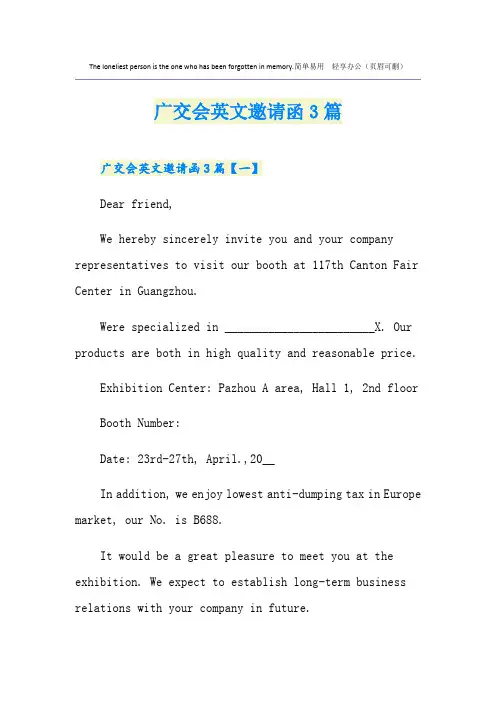 The loneliest person is the one who has been forgotten in memory.简单易用 轻享办公（页眉可删）

广交会英文邀请函3篇

广交会英文邀请函3篇【一】

Dear friend,

We hereby sincerely invite you and your company representatives to visit our booth at 117th Canton Fair Center in Guangzhou.

Were specialized in ____X. Our products are both in high quality and reasonable price.

Exhibition Center: Pazhou A area, Hall 1, 2nd floor

Booth Number:

Date: 23rd-27th, April.,20____

In addition, we enjoy lowest anti-dumping tax in Europe market, our No. is B688.

It would be a great pleasure to meet you at the exhibition. We expect to establish long-term business relations with your company in future.